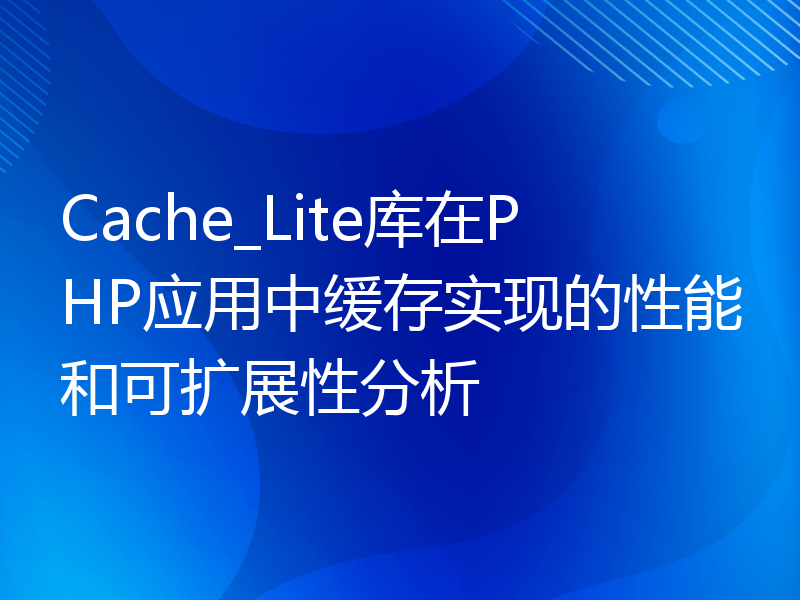 Cache_Lite库在PHP应用中缓存实现的性能和可扩展性分析